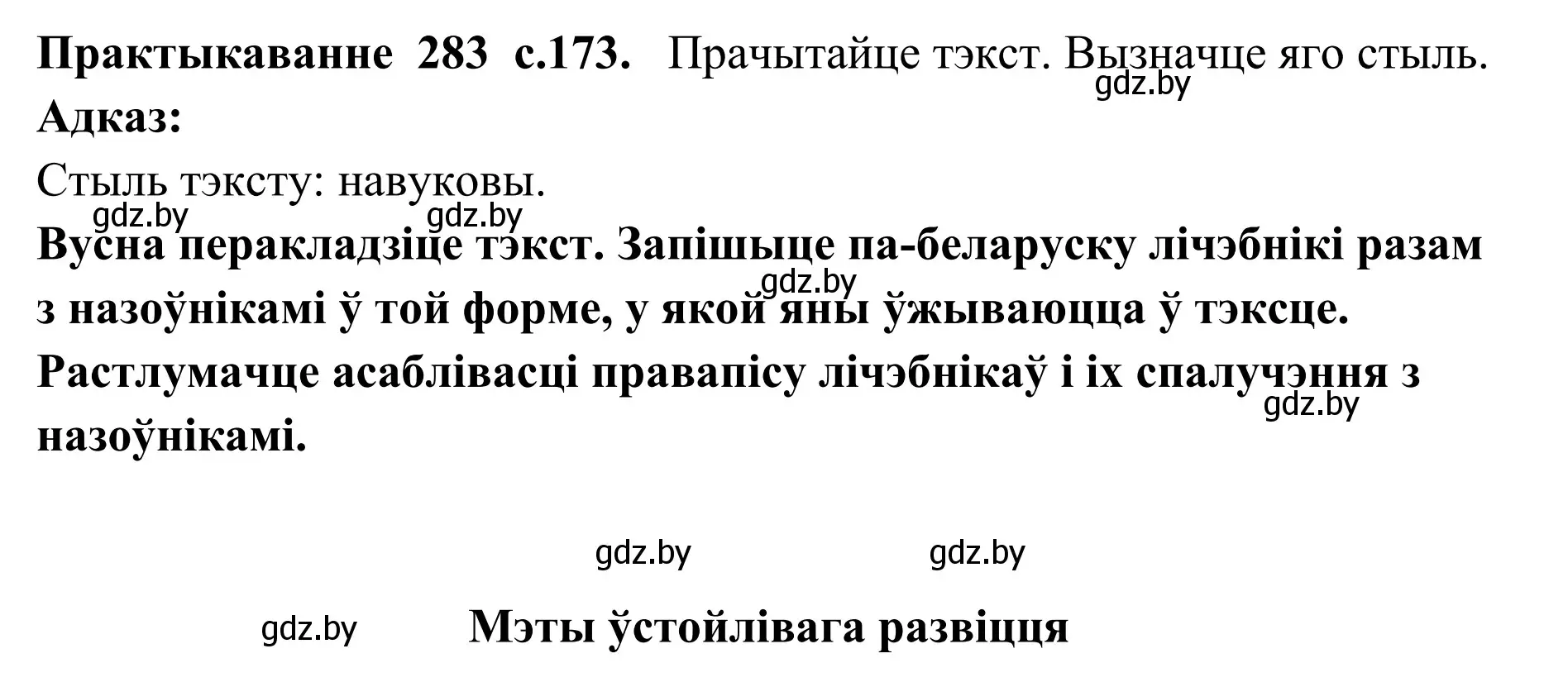 **Практыкаванне 283 с.173.** Прачытайце тэкст. Вызначце яго стыль.
gdz.by
**Адказ:**
Стыль тэксту: навуковы.
gdz.by gdz.by
**Вусна перакладзіце тэкст. Запішыце па-беларуску лічэбнікі разам з назоўнікамі ў той форме, у якой яны ўжываюцца ў тэксце. Растлумачце асаблівасці правапісу лічэбнікаў і іх спалучэння з назоўнікамі.**
gdz.by
gdz.by

gdz.by gdz.by

gdz.by **Мэты ўстойлівага развіцця**